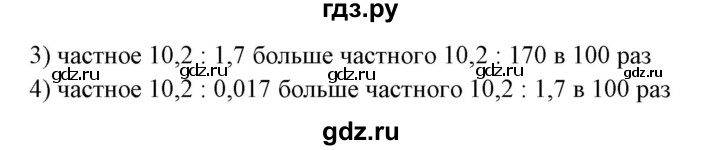 гдз.ру

3) частное 10,2 : 1,7 больше частного 10,2 : 170 в 100 раз

gdz.ru gdz.ru gdz.ru gdz.ru gdz.ru

4) частное 10,2 : 0,017 больше частного 10,2 : 1,7 в 100 раз

gdz.ru